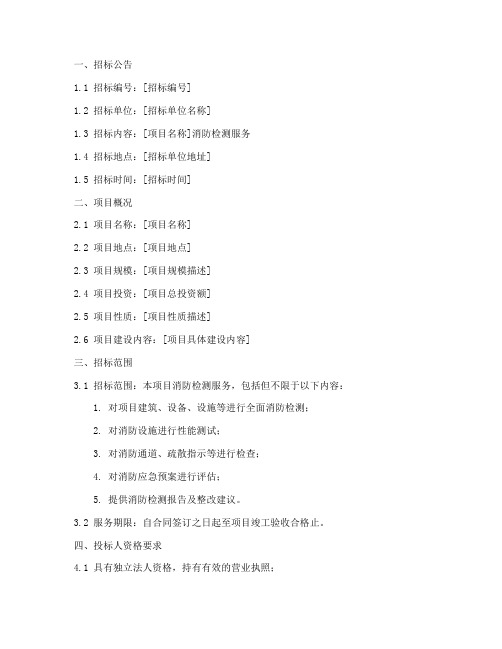 一、招标公告

1.1 招标编号：[招标编号]

1.2 招标单位：[招标单位名称]

1.3 招标内容：[项目名称]消防检测服务

1.4 招标地点：[招标单位地址]

1.5 招标时间：[招标时间]

二、项目概况

2.1 项目名称：[项目名称]

2.2 项目地点：[项目地点]

2.3 项目规模：[项目规模描述]

2.4 项目投资：[项目总投资额]

2.5 项目性质：[项目性质描述]

2.6 项目建设内容：[项目具体建设内容]

三、招标范围

3.1 招标范围：本项目消防检测服务，包括但不限于以下内容：

1. 对项目建筑、设备、设施等进行全面消防检测；

2. 对消防设施进行性能测试；

3. 对消防通道、疏散指示等进行检查；

4. 对消防应急预案进行评估；

5. 提供消防检测报告及整改建议。

3.2 服务期限：自合同签订之日起至项目竣工验收合格止。

四、投标人资格要求

4.1 具有独立法人资格，持有有效的营业执照；